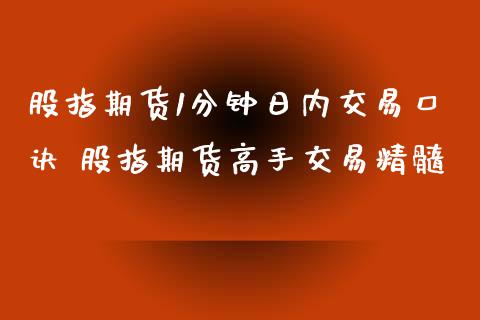 股指期货1分钟日内交易口诀 股指期货高手交易精髓